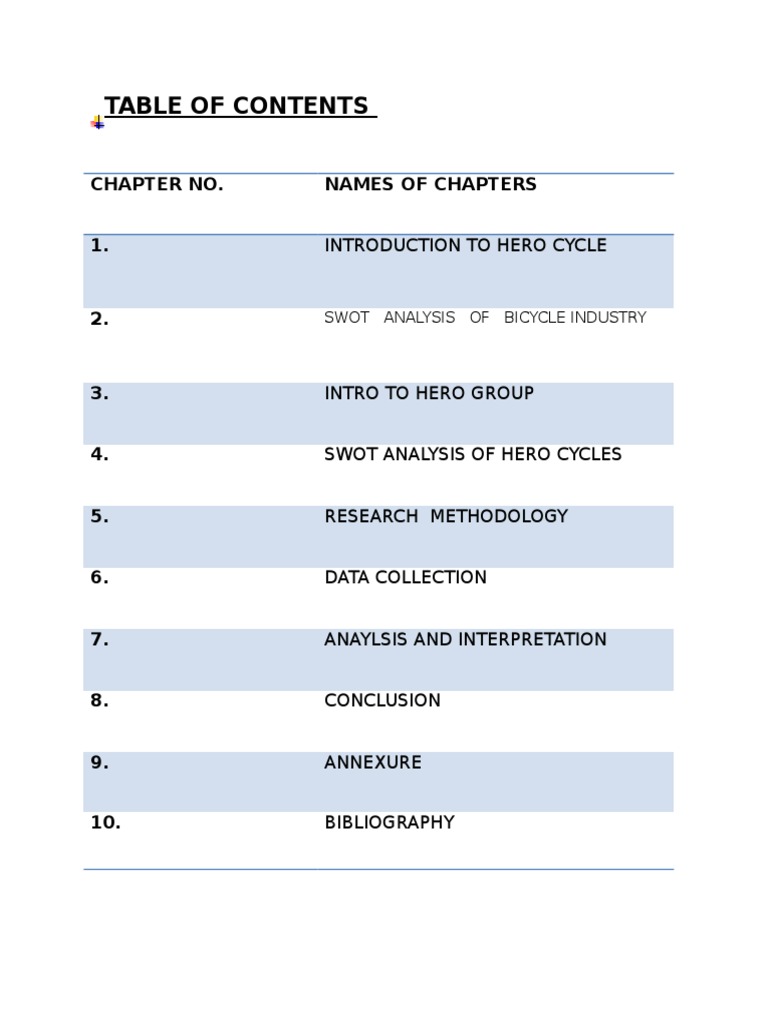 TABLE OF CONTENTS

| CHAPTER NO. | NAMES OF CHAPTERS |
|---|---|
| 1. | INTRODUCTION TO HERO CYCLE |
| 2. | SWOT ANALYSIS OF BICYCLE INDUSTRY |
| 3. | INTRO TO HERO GROUP |
| 4. | SWOT ANALYSIS OF HERO CYCLES |
| 5. | RESEARCH METHODOLOGY |
| 6. | DATA COLLECTION |
| 7. | ANAYLSIS AND INTERPRETATION |
| 8. | CONCLUSION |
| 9. | ANNEXURE |
| 10. | BIBLIOGRAPHY |